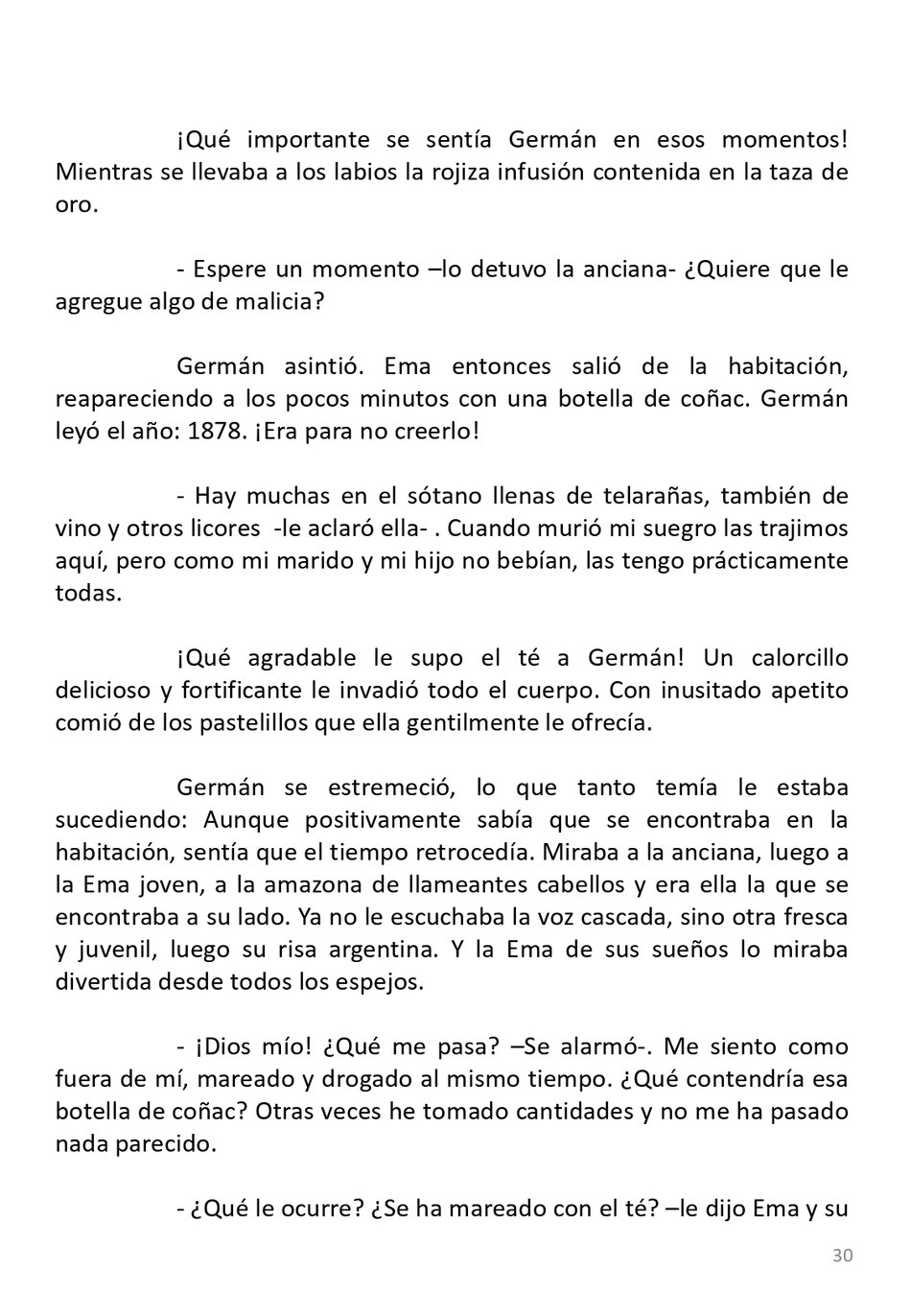 ¡Qué importante se sentía Germán en esos momentos! Mientras se llevaba a los labios la rojiza infusión contenida en la taza de oro.

- Espere un momento –lo detuvo la anciana- ¿Quiere que le agregue algo de malicia?

Germán asintió. Ema entonces salió de la habitación, reapareciendo a los pocos minutos con una botella de coñac. Germán leyó el año: 1878. ¡Era para no creerlo!

- Hay muchas en el sótano llenas de telarañas, también de vino y otros licores -le aclaró ella- . Cuando murió mi suegro las trajimos aquí, pero como mi marido y mi hijo no bebían, las tengo prácticamente todas.

¡Qué agradable le supo el té a Germán! Un calorcillo delicioso y fortificante le invadió todo el cuerpo. Con inusitado apetito comió de los pastelillos que ella gentilmente le ofrecía.

Germán se estremeció, lo que tanto temía le estaba sucediendo: Aunque positivamente sabía que se encontraba en la habitación, sentía que el tiempo retrocedía. Miraba a la anciana, luego a la Ema joven, a la amazona de llameantes cabellos y era ella la que se encontraba a su lado. Ya no le escuchaba la voz cascada, sino otra fresca y juvenil, luego su risa argentina. Y la Ema de sus sueños lo miraba divertida desde todos los espejos.

- ¡Dios mío! ¿Qué me pasa? –Se alarmó-. Me siento como fuera de mí, mareado y drogado al mismo tiempo. ¿Qué contendría esa botella de coñac? Otras veces he tomado cantidades y no me ha pasado nada parecido.

- ¿Qué le ocurre? ¿Se ha mareado con el té? –le dijo Ema y su

30